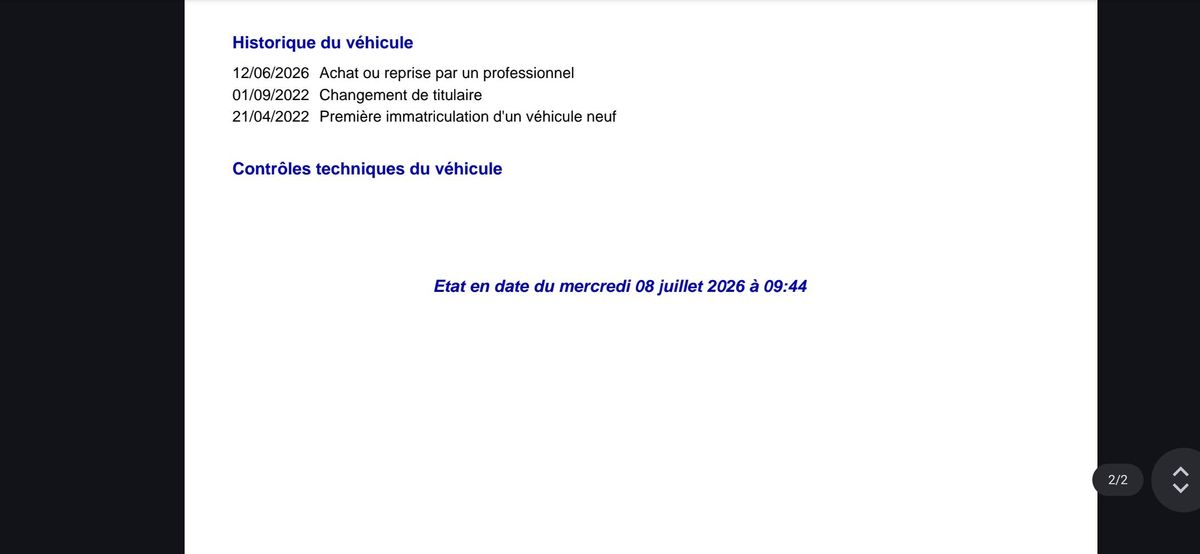 Historique du véhicule

12/06/2026 Achat ou reprise par un professionnel
01/09/2022 Changement de titulaire
21/04/2022 Première immatriculation d'un véhicule neuf

Contrôles techniques du véhicule

Etat en date du mercredi 08 juillet 2026 à 09:44

2/2